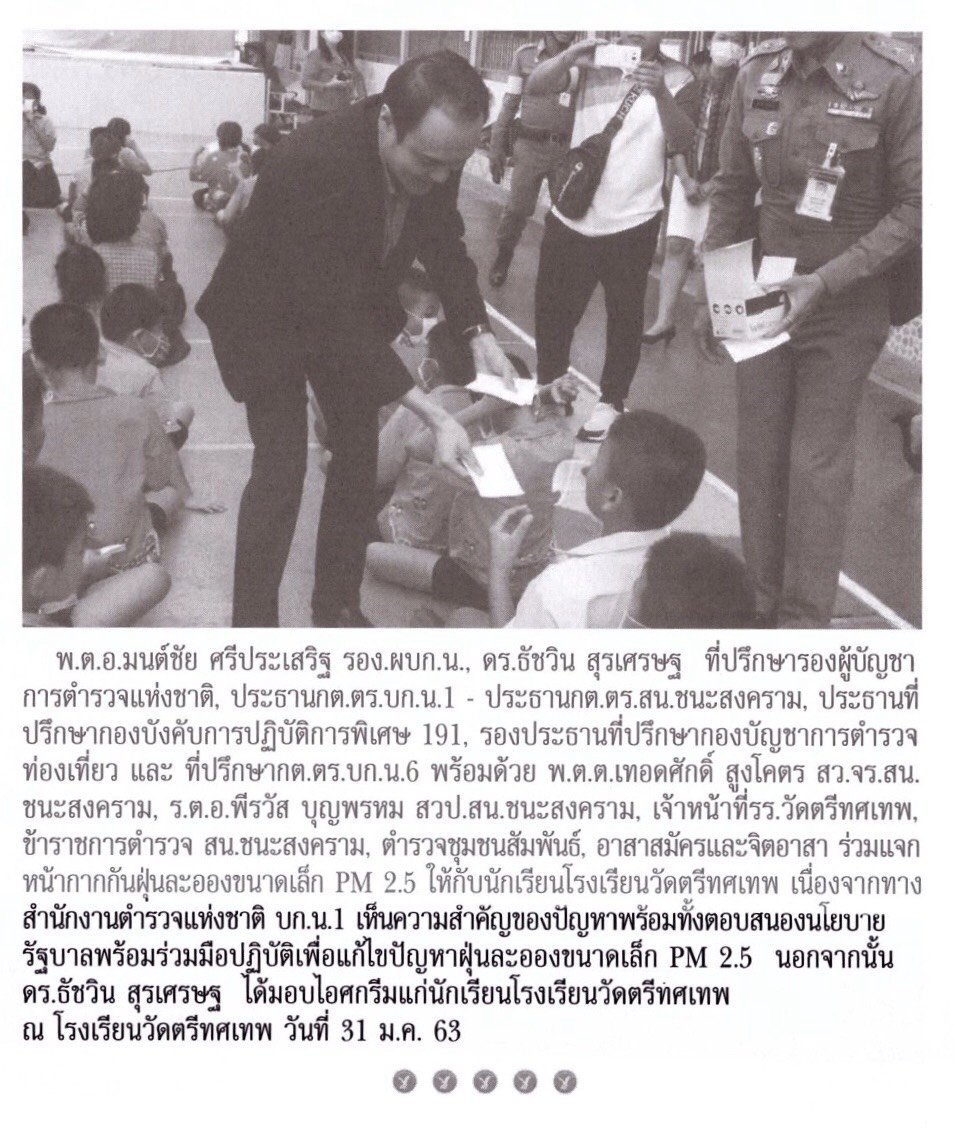 พ.ต.อ.มนต์ชัย ศรีประเสริฐ รอง.ผบก.น., ดร.ธัชวิน สุรเศรษฐ ที่ปรึกษารองผู้บัญชาการตำรวจแห่งชาติ, ประธานกต.ตร.บก.น.1 - ประธานกต.ตร.สน.ชนะสงคราม, ประธานที่ปรึกษากองบังคับการปฏิบัติการพิเศษ 191, รองประธานที่ปรึกษากองบัญชาการตำรวจท่องเที่ยว และ ที่ปรึกษากต.ตร.บก.น.6 พร้อมด้วย พ.ต.ต.เทอดศักดิ์ สูงโคตร สว.จร.สน.ชนะสงคราม, ร.ต.อ.พีรวัส บุญพรหม สวป.สน.ชนะสงคราม, เจ้าหน้าที่รร.วัดตรีทศเทพ, ข้าราชการตำรวจ สน.ชนะสงคราม, ตำรวจชุมชนสัมพันธ์, อาสาสมัครและจิตอาสา ร่วมแจกหน้ากากกันฝุ่นละอองขนาดเล็ก PM 2.5 ให้กับนักเรียนโรงเรียนวัดตรีทศเทพ เนื่องจากทางสำนักงานตำรวจแห่งชาติ บก.น.1 เห็นความสำคัญของปัญหาพร้อมทั้งตอบสนองนโยบายรัฐบาลพร้อมร่วมมือปฏิบัติเพื่อแก้ไขปัญหาฝุ่นละอองขนาดเล็ก PM 2.5 นอกจากนั้น ดร.ธัชวิน สุรเศรษฐ ได้มอบไอศกรีมแก่นักเรียนโรงเรียนวัดตรีทศเทพ ณ โรงเรียนวัดตรีทศเทพ วันที่ 31 ม.ค. 63